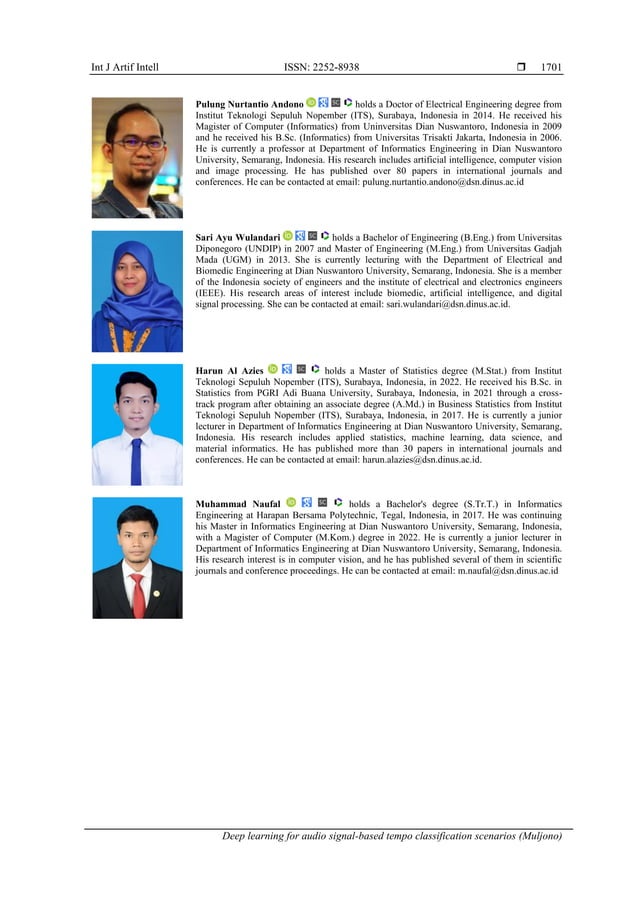 Int J Artif Intell ISSN: 2252-8938 ☐ 1701

Pulung Nurtantio Andono holds a Doctor of Electrical Engineering degree from Institut Teknologi Sepuluh Nopember (ITS), Surabaya, Indonesia in 2014. He received his Magister of Computer (Informatics) from Uninversitas Dian Nuswantoro, Indonesia in 2009 and he received his B.Sc. (Informatics) from Universitas Trisakti Jakarta, Indonesia in 2006. He is currently a professor at Department of Informatics Engineering in Dian Nuswantoro University, Semarang, Indonesia. His research includes artificial intelligence, computer vision and image processing. He has published over 80 papers in international journals and conferences. He can be contacted at email: pulung.nurtantio.andono@dsn.dinus.ac.id

Sari Ayu Wulandari holds a Bachelor of Engineering (B.Eng.) from Universitas Diponegoro (UNDIP) in 2007 and Master of Engineering (M.Eng.) from Universitas Gadjah Mada (UGM) in 2013. She is currently lecturing with the Department of Electrical and Biomedic Engineering at Dian Nuswantoro University, Semarang, Indonesia. She is a member of the Indonesia society of engineers and the institute of electrical and electronics engineers (IEEE). His research areas of interest include biomedic, artificial intelligence, and digital signal processing. She can be contacted at email: sari.wulandari@dsn.dinus.ac.id.

Harun Al Azies holds a Master of Statistics degree (M.Stat.) from Institut Teknologi Sepuluh Nopember (ITS), Surabaya, Indonesia, in 2022. He received his B.Sc. in Statistics from PGRI Adi Buana University, Surabaya, Indonesia, in 2021 through a cross-track program after obtaining an associate degree (A.Md.) in Business Statistics from Institut Teknologi Sepuluh Nopember (ITS), Surabaya, Indonesia, in 2017. He is currently a junior lecturer in Department of Informatics Engineering at Dian Nuswantoro University, Semarang, Indonesia. His research includes applied statistics, machine learning, data science, and material informatics. He has published more than 30 papers in international journals and conferences. He can be contacted at email: harun.alazies@dsn.dinus.ac.id.

Muhammad Naufal holds a Bachelor's degree (S.Tr.T.) in Informatics Engineering at Harapan Bersama Polytechnic, Tegal, Indonesia, in 2017. He was continuing his Master in Informatics Engineering at Dian Nuswantoro University, Semarang, Indonesia, with a Magister of Computer (M.Kom.) degree in 2022. He is currently a junior lecturer in Department of Informatics Engineering at Dian Nuswantoro University, Semarang, Indonesia. His research interest is in computer vision, and he has published several of them in scientific journals and conference proceedings. He can be contacted at email: m.naufal@dsn.dinus.ac.id

Deep learning for audio signal-based tempo classification scenarios (Muljono)